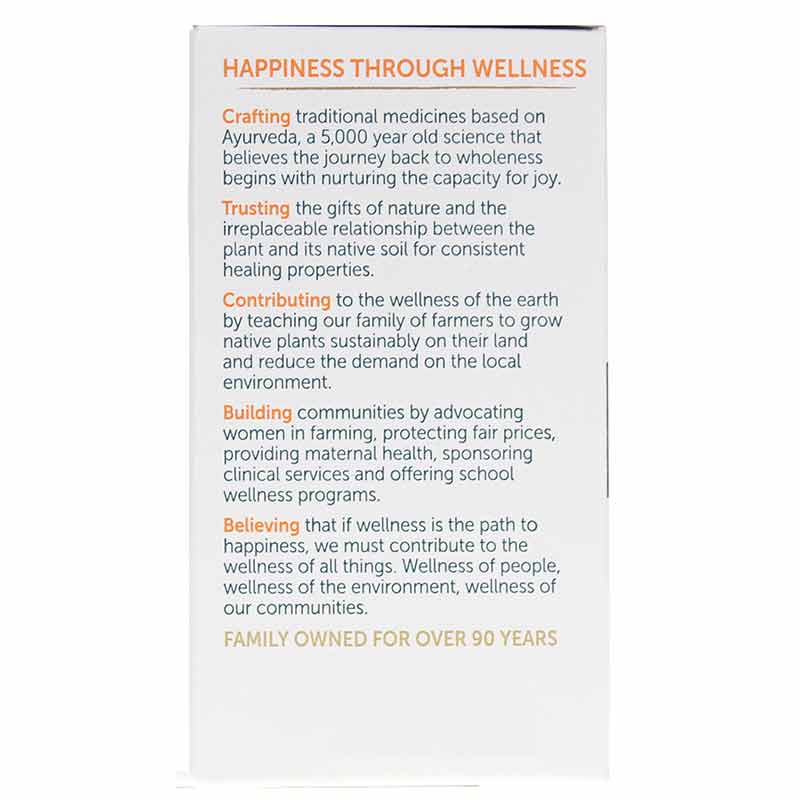 HAPPINESS THROUGH WELLNESS

Crafting traditional medicines based on Ayurveda, a 5,000 year old science that believes the journey back to wholeness begins with nurturing the capacity for joy.

Trusting the gifts of nature and the irreplaceable relationship between the plant and its native soil for consistent healing properties.

Contributing to the wellness of the earth by teaching our family of farmers to grow native plants sustainably on their land and reduce the demand on the local environment.

Building communities by advocating women in farming, protecting fair prices, providing maternal health, sponsoring clinical services and offering school wellness programs.

Believing that if wellness is the path to happiness, we must contribute to the wellness of all things. Wellness of people, wellness of the environment, wellness of our communities.

FAMILY OWNED FOR OVER 90 YEARS